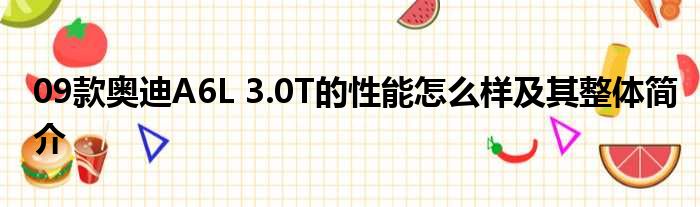 09款奥迪A6L 3.0T的性能怎么样及其整体简介